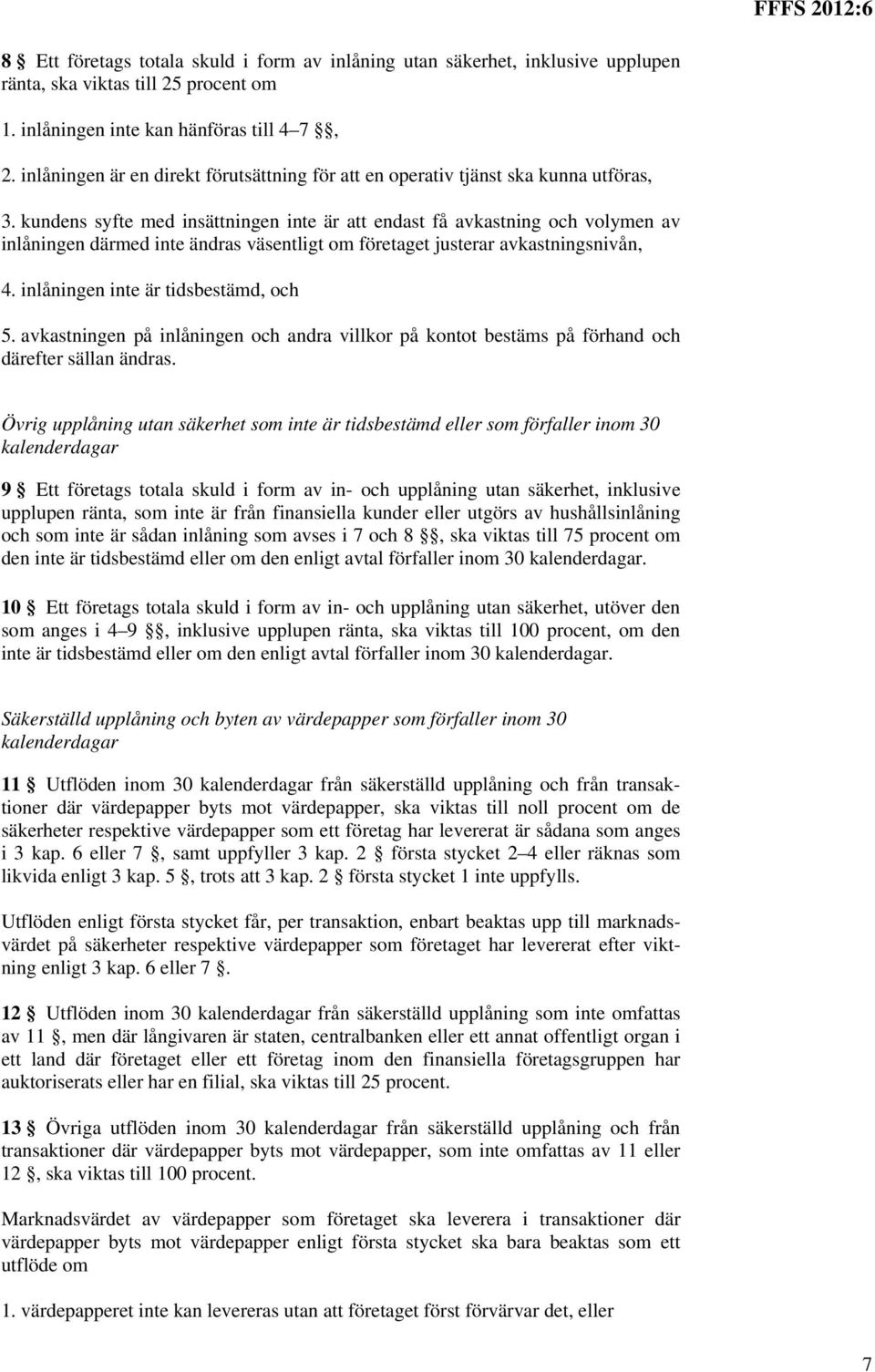 FFFS 2012:6

8 § Ett företags totala skuld i form av inlåning utan säkerhet, inklusive upplupen ränta, ska viktas till 25 procent om

1. inlåningen inte kan hänföras till 4–7 §§,

2. inlåningen är en direkt förutsättning för att en operativ tjänst ska kunna utföras,

3. kundens syfte med insättningen inte är att endast få avkastning och volymen av inlåningen därmed inte ändras väsentligt om företaget justerar avkastningsnivån,

4. inlåningen inte är tidsbestämd, och

5. avkastningen på inlåningen och andra villkor på kontot bestäms på förhand och därefter sällan ändras.

Övrig upplåning utan säkerhet som inte är tidsbestämd eller som förfaller inom 30 kalenderdagar

9 § Ett företags totala skuld i form av in- och upplåning utan säkerhet, inklusive upplupen ränta, som inte är från finansiella kunder eller utgörs av hushållsinlåning och som inte är sådan inlåning som avses i 7 och 8 §§, ska viktas till 75 procent om den inte är tidsbestämd eller om den enligt avtal förfaller inom 30 kalenderdagar.

10 § Ett företags totala skuld i form av in- och upplåning utan säkerhet, utöver den som anges i 4–9 §§, inklusive upplupen ränta, ska viktas till 100 procent, om den inte är tidsbestämd eller om den enligt avtal förfaller inom 30 kalenderdagar.

Säkerställd upplåning och byten av värdepapper som förfaller inom 30 kalenderdagar

11 § Utflöden inom 30 kalenderdagar från säkerställd upplåning och från transaktioner där värdepapper byts mot värdepapper, ska viktas till noll procent om de säkerheter respektive värdepapper som ett företag har levererat är sådana som anges i 3 kap. 6 eller 7 §, samt uppfyller 3 kap. 2 § första stycket 2–4 eller räknas som likvida enligt 3 kap. 5 §, trots att 3 kap. 2 § första stycket 1 inte uppfylls.

Utflöden enligt första stycket får, per transaktion, enbart beaktas upp till marknadsvärdet på säkerheter respektive värdepapper som företaget har levererat efter viktning enligt 3 kap. 6 eller 7 §.

12 § Utflöden inom 30 kalenderdagar från säkerställd upplåning som inte omfattas av 11 §, men där långivaren är staten, centralbanken eller ett annat offentligt organ i ett land där företaget eller ett företag inom den finansiella företagsgruppen har auktoriserats eller har en filial, ska viktas till 25 procent.

13 § Övriga utflöden inom 30 kalenderdagar från säkerställd upplåning och från transaktioner där värdepapper byts mot värdepapper, som inte omfattas av 11 eller 12 §, ska viktas till 100 procent.

Marknadsvärdet av värdepapper som företaget ska leverera i transaktioner där värdepapper byts mot värdepapper enligt första stycket ska bara beaktas som ett utflöde om

1. värdepapperet inte kan levereras utan att företaget först förvärvar det, eller

7